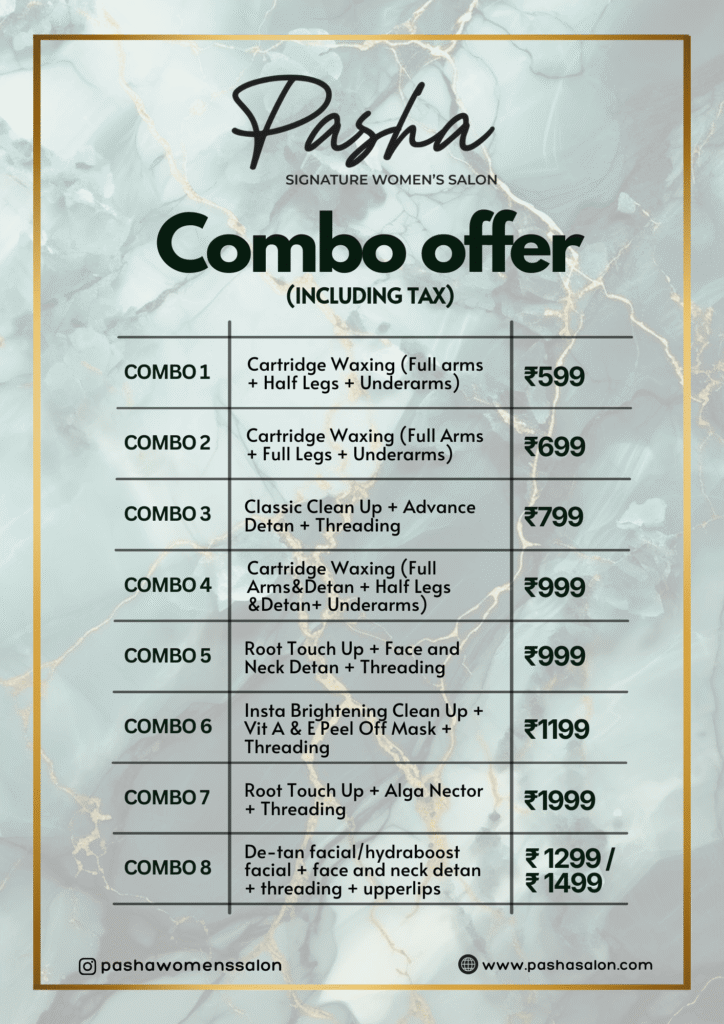 Pasha
SIGNATURE WOMEN'S SALON

Combo offer
(INCLUDING TAX)

| COMBO 1 | Cartridge Waxing (Full arms + Half Legs + Underarms) | ₹599 |
|---|---|---|
| COMBO 2 | Cartridge Waxing (Full Arms + Full Legs + Underarms) | ₹699 |
| COMBO 3 | Classic Clean Up + Advance Detan + Threading | ₹799 |
| COMBO 4 | Cartridge Waxing (Full Arms&Detan + Half Legs &Detan+ Underarms) | ₹999 |
| COMBO 5 | Root Touch Up + Face and Neck Detan + Threading | ₹999 |
| COMBO 6 | Insta Brightening Clean Up + Vit A & E Peel Off Mask + Threading | ₹1199 |
| COMBO 7 | Root Touch Up + Alga Nector + Threading | ₹1999 |
| COMBO 8 | De-tan facial/hydraboost facial + face and neck detan + threading + upperlips | ₹ 1299 / ₹ 1499 |

pashawomenssalon

www.pashasalon.com